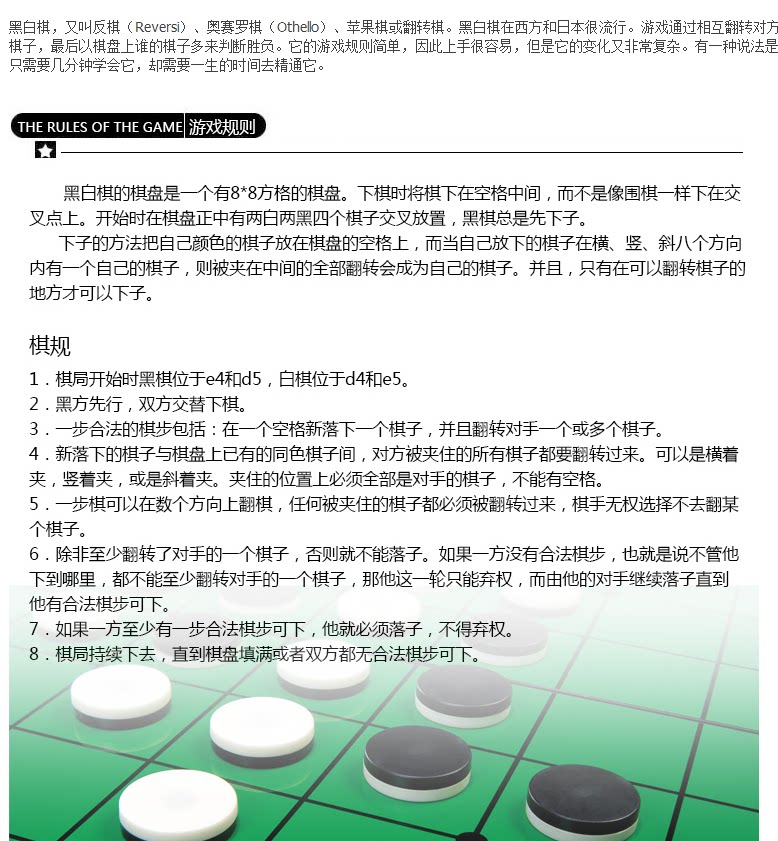 黑白棋，又叫反棋（Reversi）、奥赛罗棋（Othello）、苹果棋或翻转棋。黑白棋在西方和日本很流行。游戏通过相互翻转对方棋子，最后以棋盘上谁的棋子多来判断胜负。它的游戏规则简单，因此上手很容易，但是它的变化又非常复杂。有一种说法是只需要几分钟学会它，却需要一生的时间去精通它。

THE RULES OF THE GAME 游戏规则

黑白棋的棋盘是一个有8*8方格的棋盘。下棋时将棋下在空格中间，而不是像围棋一样下在交叉点上。开始时在棋盘正中有两白两黑四个棋子交叉放置，黑棋总是先下子。

下子的方法把自己颜色的棋子放在棋盘的空格上，而当自己放下的棋子在横、竖、斜八个方向内有一个自己的棋子，则被夹在中间的全部翻转会成为自己的棋子。并且，只有在可以翻转棋子的地方才可以下子。

棋规

1．棋局开始时黑棋位于e4和d5，白棋位于d4和e5。
2．黑方先行，双方交替下棋。
3．一步合法的棋步包括：在一个空格新落下一个棋子，并且翻转对手一个或多个棋子。
4．新落下的棋子与棋盘上已有的同色棋子间，对方被夹住的所有棋子都要翻转过来。可以是横着夹，竖着夹，或是斜着夹。夹住的位置上必须全部是对手的棋子，不能有空格。
5．一步棋可以在数个方向上翻棋，任何被夹住的棋子都必须被翻转过来，棋手无权选择不去翻某个棋子。
6．除非至少翻转了对手的一个棋子，否则就不能落子。如果一方没有合法棋步，也就是说不管他下到哪里，都不能至少翻转对手的一个棋子，那他这一轮只能弃权，而由他的对手继续落子直到他有合法棋步可下。
7．如果一方至少有一步合法棋步可下，他就必须落子，不得弃权。
8．棋局持续下去，直到棋盘填满或者双方都无合法棋步可下。